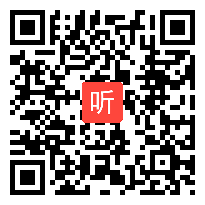 听